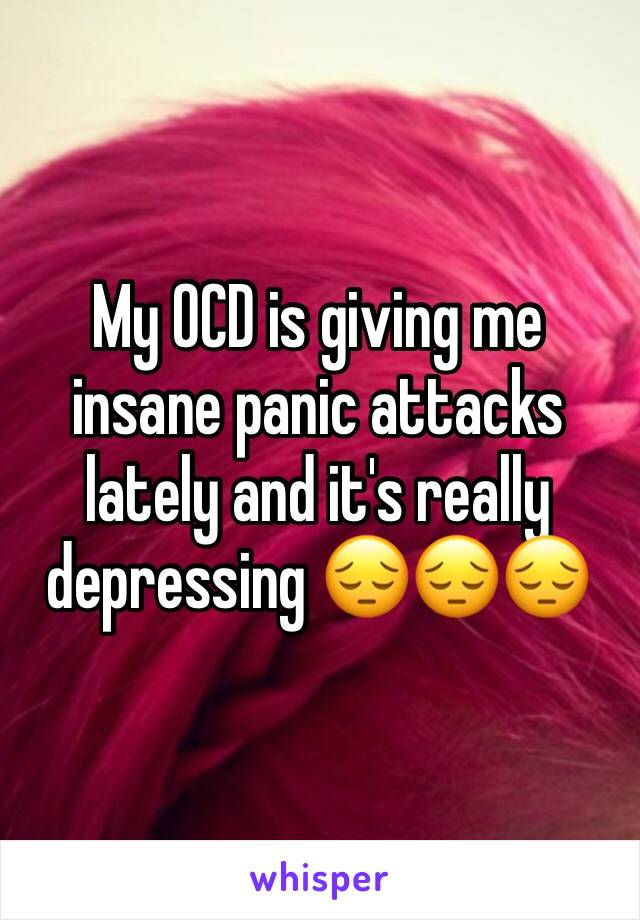 My OCD is giving me insane panic attacks lately and it's really depressing 😔😔😔

whisper